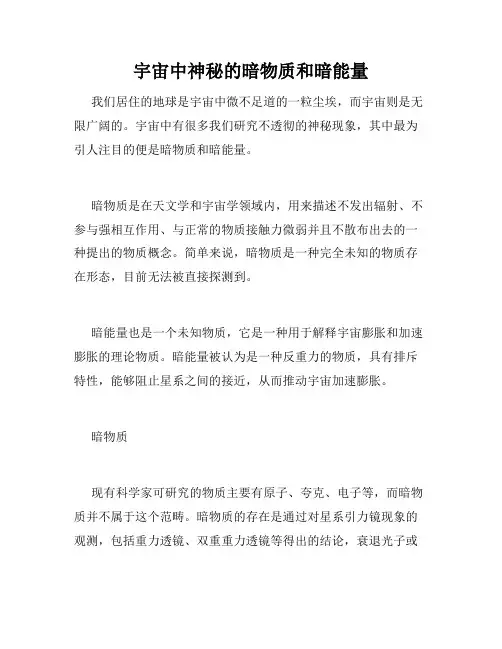 宇宙中神秘的暗物质和暗能量

我们居住的地球是宇宙中微不足道的一粒尘埃，而宇宙则是无限广阔的。宇宙中有很多我们研究不透彻的神秘现象，其中最为引人注目的便是暗物质和暗能量。

暗物质是在天文学和宇宙学领域内，用来描述不发出辐射、不参与强相互作用、与正常的物质接触力微弱并且不散布出去的一种提出的物质概念。简单来说，暗物质是一种完全未知的物质存在形态，目前无法被直接探测到。

暗能量也是一个未知物质，它是一种用于解释宇宙膨胀和加速膨胀的理论物质。暗能量被认为是一种反重力的物质，具有排斥特性，能够阻止星系之间的接近，从而推动宇宙加速膨胀。

暗物质

现有科学家可研究的物质主要有原子、夸克、电子等，而暗物质并不属于这个范畴。暗物质的存在是通过对星系引力镜现象的观测，包括重力透镜、双重重力透镜等得出的结论，衰退光子或